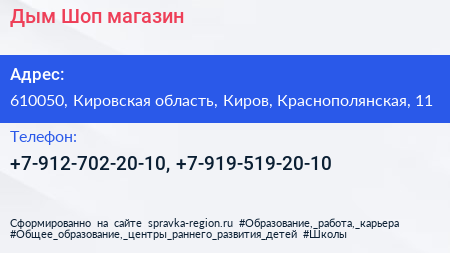 Дым Шоп магазин

Адрес:

610050, Кировская область, Киров, Краснополянская, 11

Телефон:

+7-912-702-20-10, +7-919-519-20-10

Сформированно на сайте spravka-region.ru #Образование,_работа,_карьера #Общее_образование,_центры_раннего_развития_детей #Школы